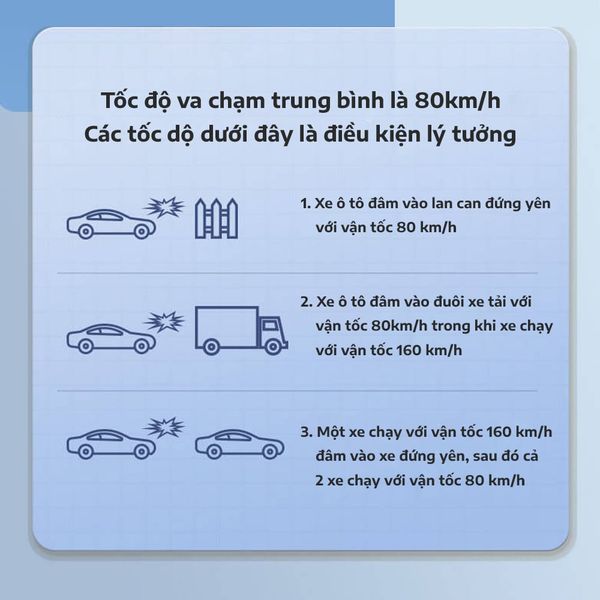 Tốc độ va chạm trung bình là 80km/h
Các tốc dộ dưới đây là điều kiện lý tưởng

1. Xe ô tô đâm vào lan can đứng yên với vận tốc 80 km/h

2. Xe ô tô đâm vào đuôi xe tải với vận tốc 80km/h trong khi xe chạy với vận tốc 160 km/h

3. Một xe chạy với vận tốc 160 km/h đâm vào xe đứng yên, sau đó cả 2 xe chạy với vận tốc 80 km/h